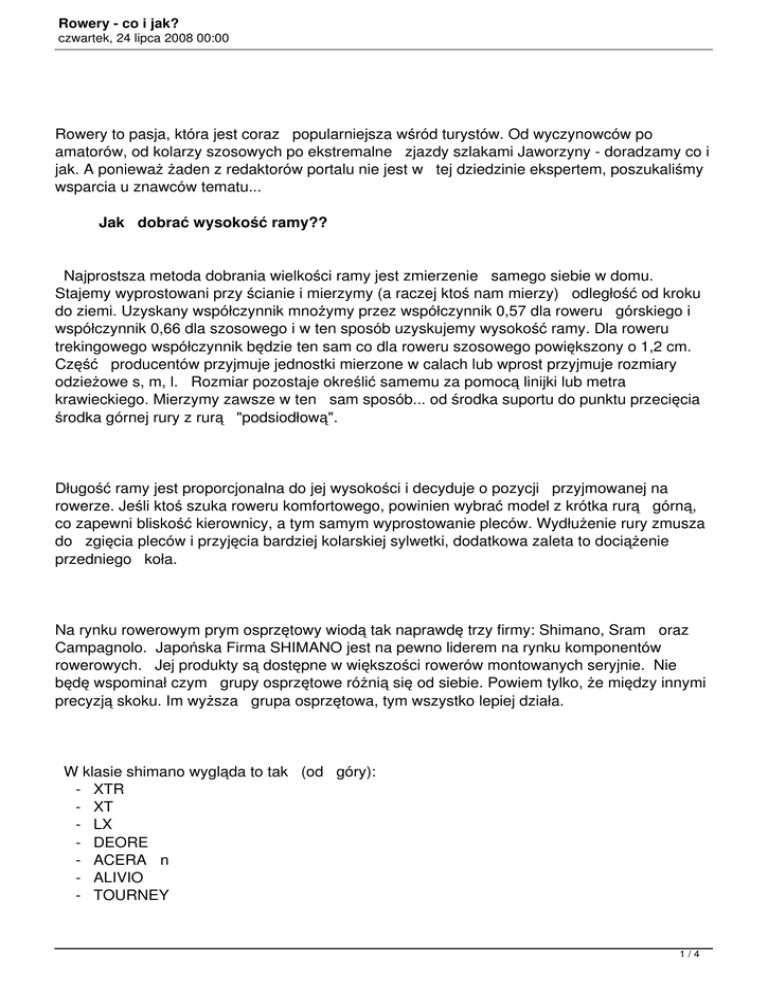 Rowery - co i jak?
czwartek, 24 lipca 2008 00:00

Rowery to pasja, która jest coraz popularniejsza wśród turystów. Od wyczynowców po amatorów, od kolarzy szosowych po ekstremalne zjazdy szlakami Jaworzyny - doradzamy co i jak. A ponieważ żaden z redaktorów portalu nie jest w tej dziedzinie ekspertem, poszukaliśmy wsparcia u znawców tematu...

Jak dobrać wysokość ramy??

Najprostsza metoda dobrania wielkości ramy jest zmierzenie samego siebie w domu. Stajemy wyprostowani przy ścianie i mierzymy (a raczej ktoś nam mierzy) odległość od kroku do ziemi. Uzyskany współczynnik mnożymy przez współczynnik 0,57 dla roweru górskiego i współczynnik 0,66 dla szosowego i w ten sposób uzyskujemy wysokość ramy. Dla roweru trekingowego współczynnik będzie ten sam co dla roweru szosowego powiększony o 1,2 cm. Część producentów przyjmuje jednostki mierzone w calach lub wprost przyjmuje rozmiary odzieżowe s, m, l. Rozmiar pozostaje określić samemu za pomocą linijki lub metra krawieckiego. Mierzymy zawsze w ten sam sposób... od środka suportu do punktu przecięcia środka górnej rury z rurą "podsiodłową".

Długość ramy jest proporcjonalna do jej wysokości i decyduje o pozycji przyjmowanej na rowerze. Jeśli ktoś szuka roweru komfortowego, powinien wybrać model z krótka rurą górną, co zapewni bliskość kierownicy, a tym samym wyprostowanie pleców. Wydłużenie rury zmusza do zgięcia pleców i przyjęcia bardziej kolarskiej sylwetki, dodatkowa zaleta to dociążenie przedniego koła.

Na rynku rowerowym prym osprzętowy wiodą tak naprawdę trzy firmy: Shimano, Sram oraz Campagnolo. Japońska Firma SHIMANO jest na pewno liderem na rynku komponentów rowerowych. Jej produkty są dostępne w większości rowerów montowanych seryjnie. Nie będę wspominał czym grupy osprzętowe różnią się od siebie. Powiem tylko, że między innymi precyzją skoku. Im wyższa grupa osprzętowa, tym wszystko lepiej działa.

W klasie shimano wygląda to tak (od góry):
- XTR
- XT
- LX
- DEORE
- ACERA n
- ALIVIO
- TOURNEY

1 / 4